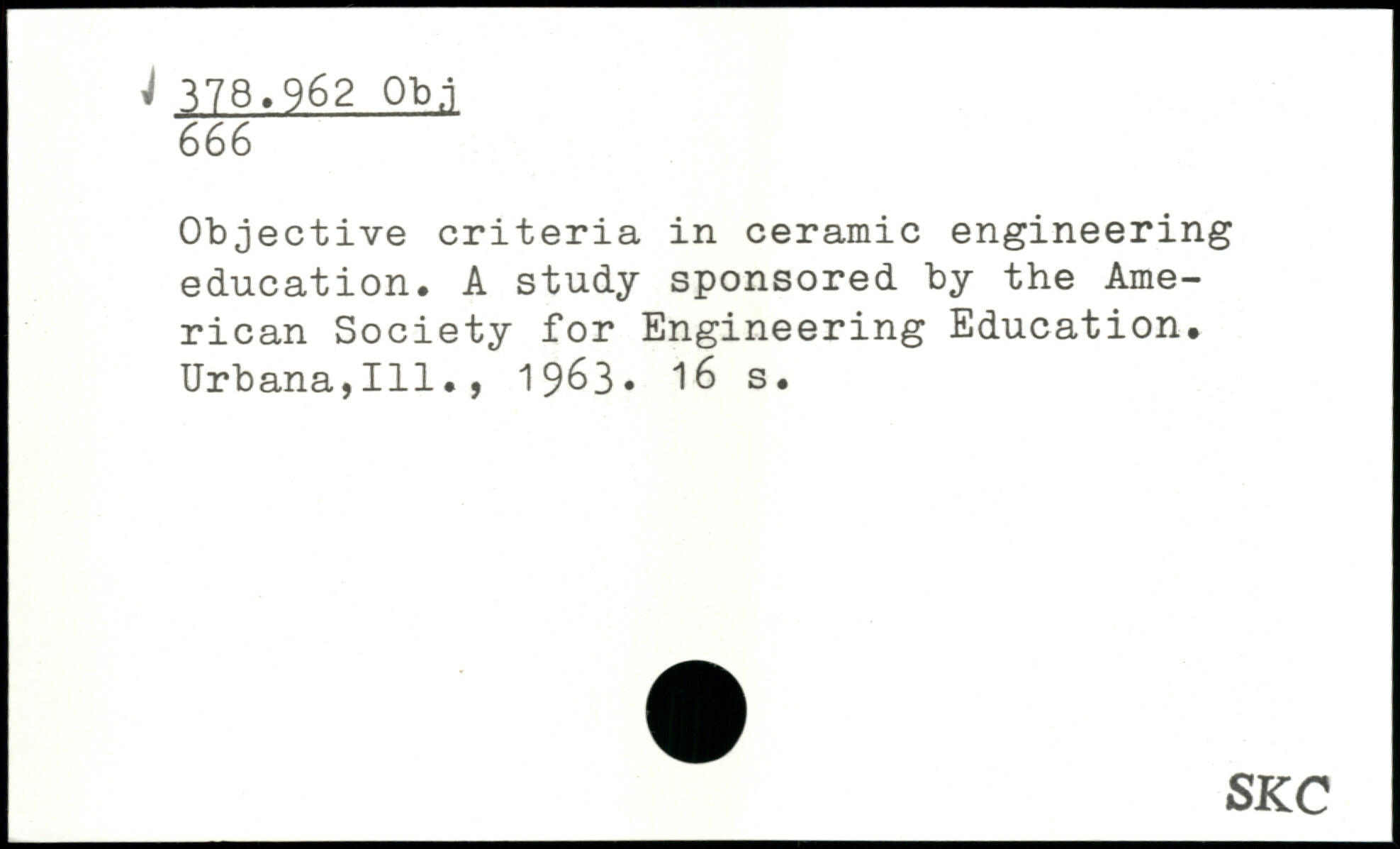 378.962 Obj
666

Objective criteria in ceramic engineering education. A study sponsored by the American Society for Engineering Education. Urbana,Ill., 1963. 16 s.

SKC